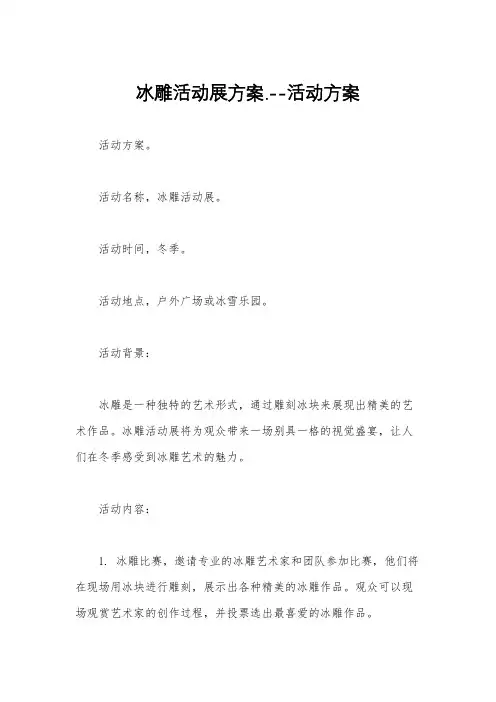 冰雕活动展方案.--活动方案

活动方案。

活动名称，冰雕活动展。

活动时间，冬季。

活动地点，户外广场或冰雪乐园。

活动背景：

冰雕是一种独特的艺术形式，通过雕刻冰块来展现出精美的艺术作品。冰雕活动展将为观众带来一场别具一格的视觉盛宴，让人们在冬季感受到冰雕艺术的魅力。

活动内容：

1. 冰雕比赛，邀请专业的冰雕艺术家和团队参加比赛，他们将在现场用冰块进行雕刻，展示出各种精美的冰雕作品。观众可以现场观赏艺术家的创作过程，并投票选出最喜爱的冰雕作品。